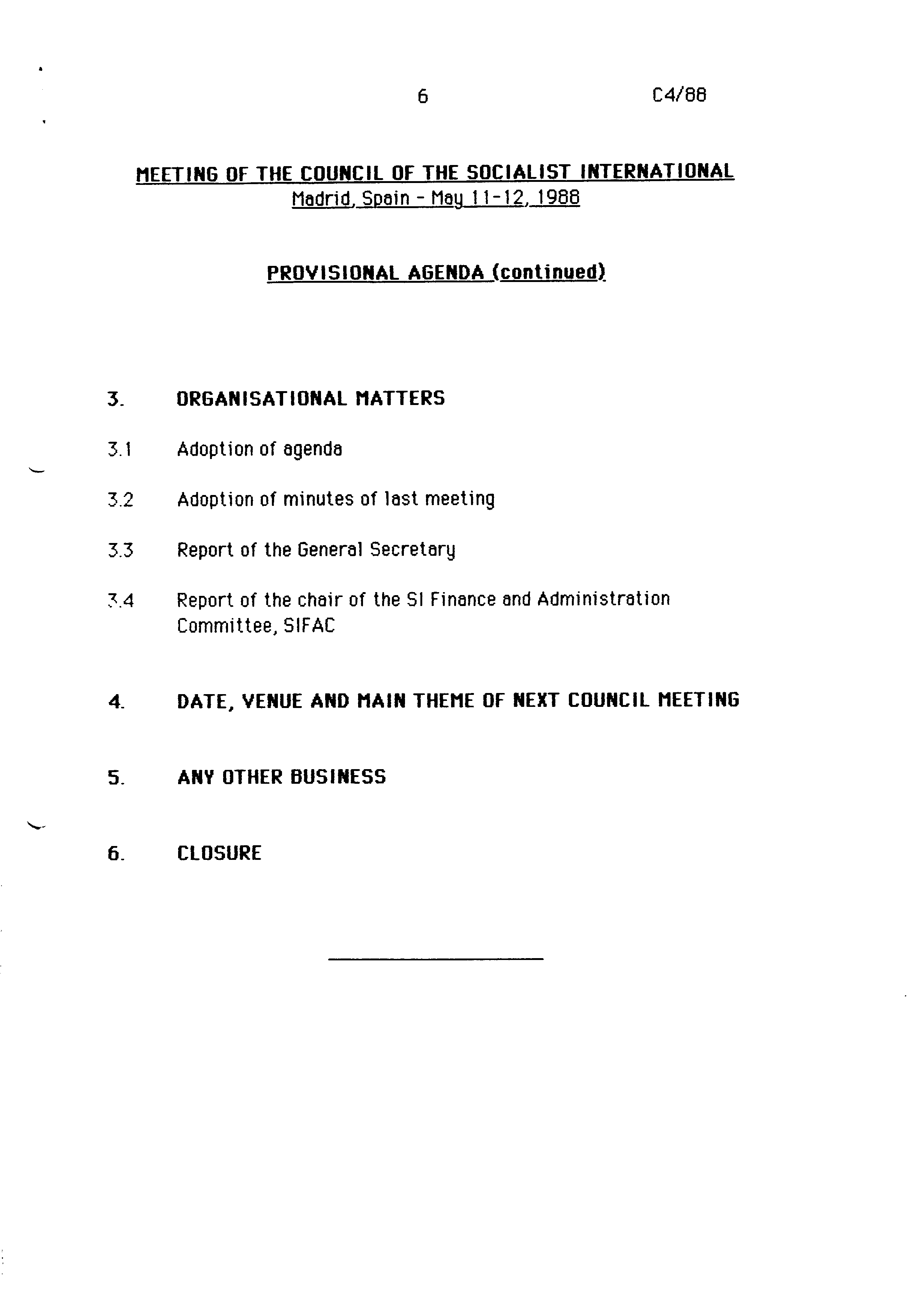 6 C4/88

MEETING OF THE COUNCIL OF THE SOCIALIST INTERNATIONAL
Madrid, Spain - May 11-12, 1988

PROVISIONAL AGENDA (continued)

3. ORGANISATIONAL MATTERS

3.1 Adoption of agenda

3.2 Adoption of minutes of last meeting

3.3 Report of the General Secretary

3.4 Report of the chair of the SI Finance and Administration Committee, SIFAC

4. DATE, VENUE AND MAIN THEME OF NEXT COUNCIL MEETING

5. ANY OTHER BUSINESS

6. CLOSURE